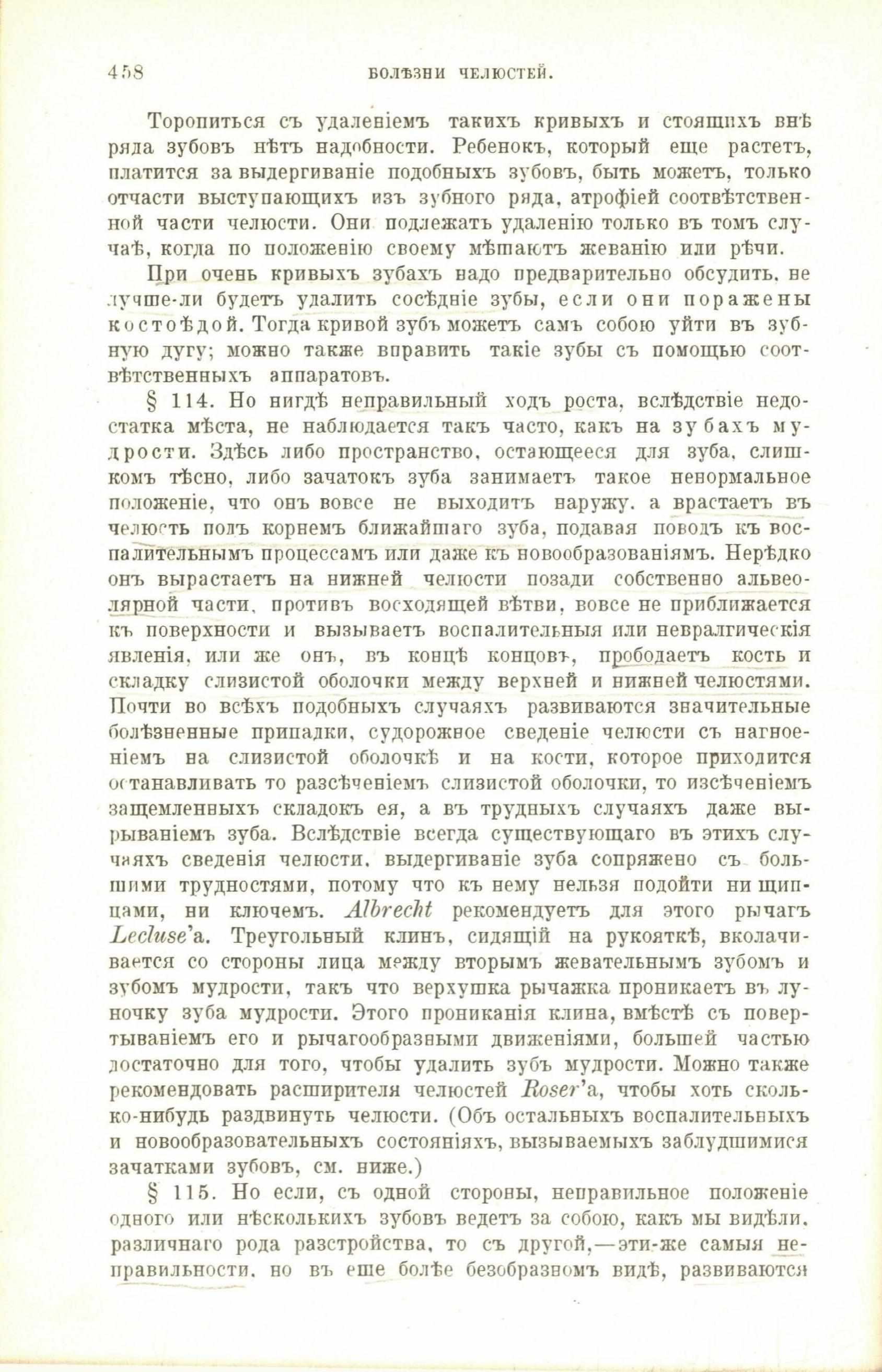 458 БОЛѢЗНИ ЧЕЛЮСТЕЙ.

Торопиться съ удаленіемъ такихъ кривыхъ и стоящихъ внѣ ряда зубовъ нѣтъ надобности. Ребенокъ, который еще растетъ, платится за выдергиваніе подобныхъ зубовъ, быть можетъ, только отчасти выступающихъ изъ зубного ряда, атрофіей соотвѣтственной части челюсти. Они подлежатъ удаленію только въ томъ случаѣ, когда по положенію своему мѣшаютъ жеванію или рѣчи.

При очень кривыхъ зубахъ надо предварительно обсудить, не лучше-ли будетъ удалить сосѣдніе зубы, если они поражены костоѣдой. Тогда кривой зубъ можетъ самъ собою уйти въ зубную дугу; можно также вправить такіе зубы съ помощью соотвѣтственныхъ аппаратовъ.

§ 114. Но нигдѣ неправильный ходъ роста, вслѣдствіе недостатка мѣста, не наблюдается такъ часто, какъ на зубахъ мудрости. Здѣсь либо пространство, остающееся для зуба, слишкомъ тѣсно, либо зачатокъ зуба занимаетъ такое ненормальное положеніе, что онъ вовсе не выходитъ наружу, а врастаетъ въ челюсть подъ корнемъ ближайшаго зуба, подавая поводъ къ воспалительнымъ процессамъ или даже къ новообразованіямъ. Нерѣдко онъ вырастаетъ на нижней челюсти позади собственно альвеолярной части, противъ восходящей вѣтви, вовсе не приближается къ поверхности и вызываетъ воспалительныя или невралгическія явленія, или же онъ, въ концѣ концовъ, прободаетъ кость и складку слизистой оболочки между верхней и нижней челюстями. Почти во всѣхъ подобныхъ случаяхъ развиваются значительные болѣзненные припадки, судорожное сведеніе челюсти съ нагноеніемъ на слизистой оболочкѣ и на кости, которое приходится останавливать то разсѣченіемъ слизистой оболочки, то изсѣченіемъ защемленныхъ складокъ ея, а въ трудныхъ случаяхъ даже вырываніемъ зуба. Вслѣдствіе всегда существующаго въ этихъ случаяхъ сведенія челюсти, выдергиваніе зуба сопряжено съ большими трудностями, потому что къ нему нельзя подойти ни щипцами, ни ключемъ. Albrecht рекомендуетъ для этого рычагъ Lecluse'а. Треугольный клинъ, сидящій на рукояткѣ, вколачивается со стороны лица между вторымъ жевательнымъ зубомъ и зубомъ мудрости, такъ что верхушка рычажка проникаетъ въ луночку зуба мудрости. Этого прониканія клина, вмѣстѣ съ повертываніемъ его и рычагообразными движеніями, большей частью достаточно для того, чтобы удалить зубъ мудрости. Можно также рекомендовать расширителя челюстей Roser'а, чтобы хоть сколько-нибудь раздвинуть челюсти. (Объ остальныхъ воспалительныхъ и новообразовательныхъ состояніяхъ, вызываемыхъ заблудшимися зачатками зубовъ, см. ниже.)

§ 115. Но если, съ одной стороны, неправильное положеніе одного или нѣсколькихъ зубовъ ведетъ за собою, какъ мы видѣли, различнаго рода разстройства, то съ другой,—эти-же самыя неправильности, но въ еще болѣе безобразномъ видѣ, развиваются